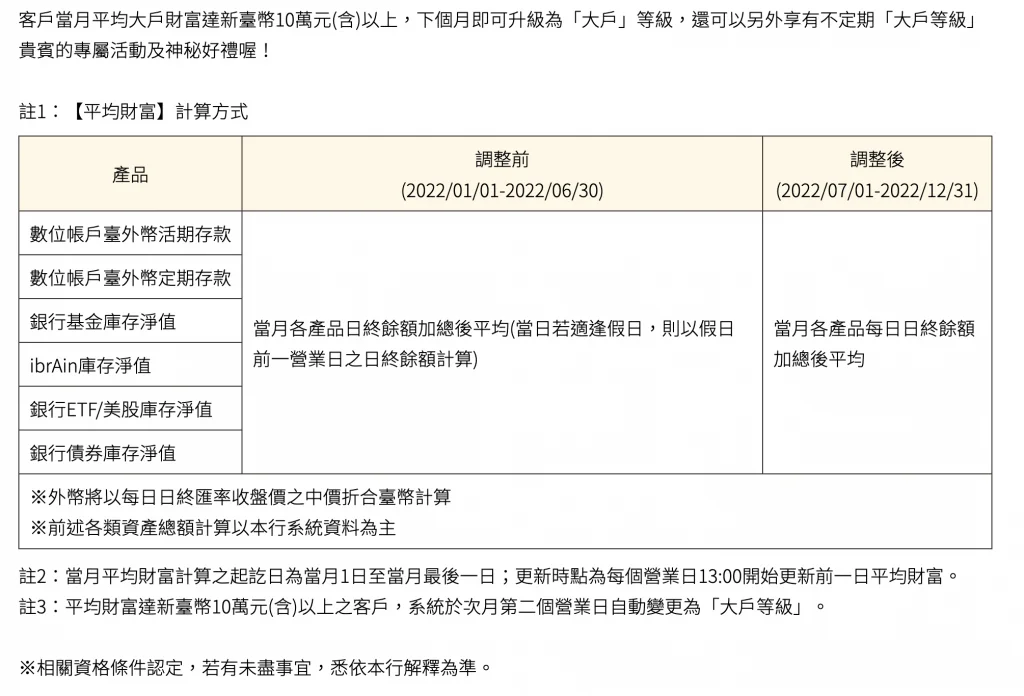 客戶當月平均大戶財富達新臺幣10萬元(含)以上，下個月即可升級為「大戶」等級，還可以另外享有不定期「大戶等級」貴賓的專屬活動及神秘好禮喔！

註1：【平均財富】計算方式

| 產品 | 調整前 (2022/01/01-2022/06/30) | 調整後 (2022/07/01-2022/12/31) |
|---|---|---|
| 數位帳戶臺外幣活期存款 | 當月各產品日終餘額加總後平均(當日若適逢假日，則以假日前一營業日之日終餘額計算) | 當月各產品每日日終餘額加總後平均 |
| 數位帳戶臺外幣定期存款 | | |
| 銀行基金庫存淨值 | | |
| ibrAin庫存淨值 | | |
| 銀行ETF/美股庫存淨值 | | |
| 銀行債券庫存淨值 | | |
| ※外幣將以每日日終匯率收盤價之中價折合臺幣計算 ※前述各類資產總額計算以本行系統資料為主 | | |

註2：當月平均財富計算之起訖日為當月1日至當月最後一日；更新時點為每個營業日13:00開始更新前一日平均財富。
註3：平均財富達新臺幣10萬元(含)以上之客戶，系統於次月第二個營業日自動變更為「大戶等級」。

※相關資格條件認定，若有未盡事宜，悉依本行解釋為準。